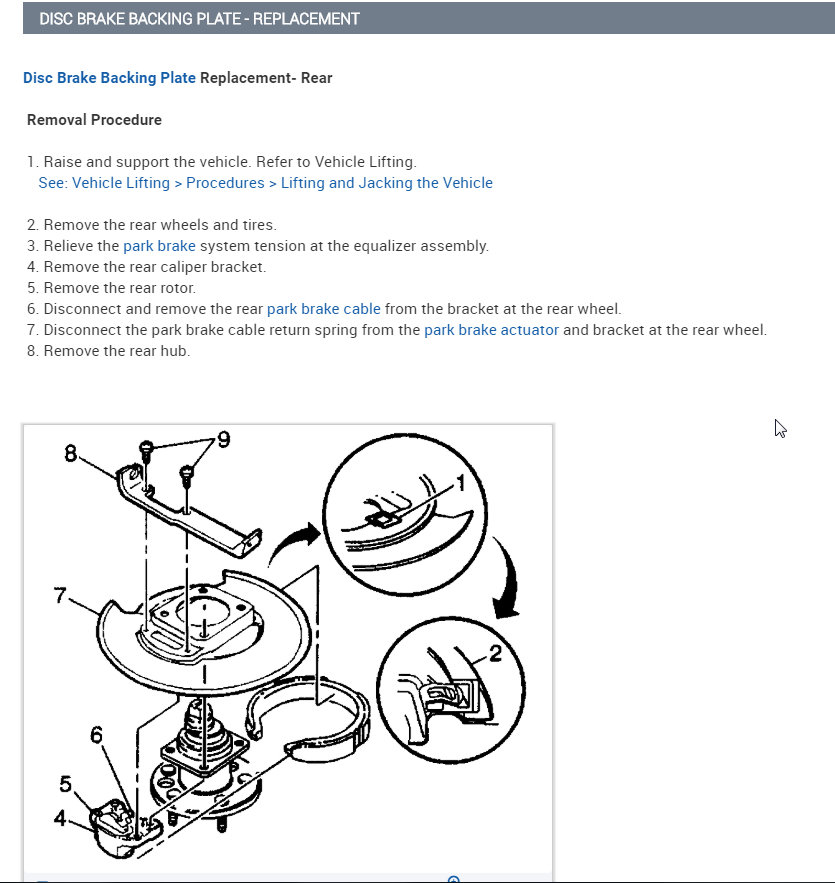 DISC BRAKE BACKING PLATE - REPLACEMENT

Disc Brake Backing Plate Replacement- Rear

Removal Procedure

1. Raise and support the vehicle. Refer to Vehicle Lifting.
See: Vehicle Lifting > Procedures > Lifting and Jacking the Vehicle

2. Remove the rear wheels and tires.
3. Relieve the park brake system tension at the equalizer assembly.
4. Remove the rear caliper bracket.
5. Remove the rear rotor.
6. Disconnect and remove the rear park brake cable from the bracket at the rear wheel.
7. Disconnect the park brake cable return spring from the park brake actuator and bracket at the rear wheel.
8. Remove the rear hub.

8
9
1
7
2
6
5
4